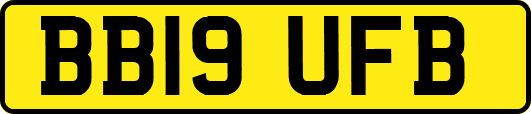 BB19 UFB